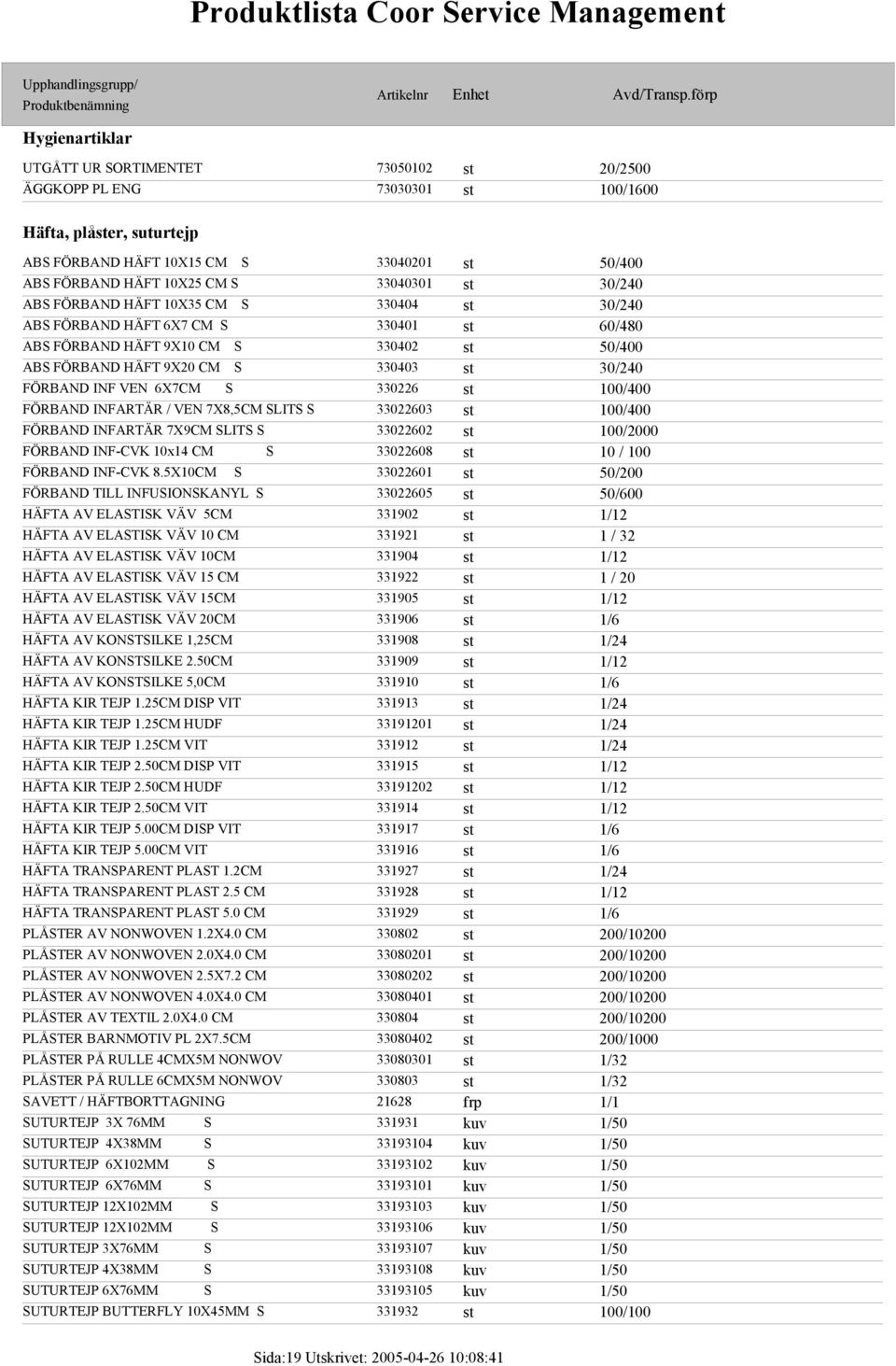 Produktlista Coor Service Management

| Upphandlingsgrupp/ Produktbenämning | Artikelnr | Enhet | Avd/Transp.förp |
|---|---|---|---|
| **Hygienartiklar** | | | |
| UTGÅTT UR SORTIMENTET | 73050102 | st | 20/2500 |
| ÄGGKOPP PL ENG | 73030301 | st | 100/1600 |
| **Häfta, plåster, suturtejp** | | | |
| ABS FÖRBAND HÄFT 10X15 CM S | 33040201 | st | 50/400 |
| ABS FÖRBAND HÄFT 10X25 CM S | 33040301 | st | 30/240 |
| ABS FÖRBAND HÄFT 10X35 CM S | 330404 | st | 30/240 |
| ABS FÖRBAND HÄFT 6X7 CM S | 330401 | st | 60/480 |
| ABS FÖRBAND HÄFT 9X10 CM S | 330402 | st | 50/400 |
| ABS FÖRBAND HÄFT 9X20 CM S | 330403 | st | 30/240 |
| FÖRBAND INF VEN 6X7CM S | 330226 | st | 100/400 |
| FÖRBAND INFARTÄR / VEN 7X8,5CM SLITS S | 33022603 | st | 100/400 |
| FÖRBAND INFARTÄR 7X9CM SLITS S | 33022602 | st | 100/2000 |
| FÖRBAND INF-CVK 10x14 CM S | 33022608 | st | 10 / 100 |
| FÖRBAND INF-CVK 8.5X10CM S | 33022601 | st | 50/200 |
| FÖRBAND TILL INFUSIONSKANYL S | 33022605 | st | 50/600 |
| HÄFTA AV ELASTISK VÄV 5CM | 331902 | st | 1/12 |
| HÄFTA AV ELASTISK VÄV 10 CM | 331921 | st | 1 / 32 |
| HÄFTA AV ELASTISK VÄV 10CM | 331904 | st | 1/12 |
| HÄFTA AV ELASTISK VÄV 15 CM | 331922 | st | 1 / 20 |
| HÄFTA AV ELASTISK VÄV 15CM | 331905 | st | 1/12 |
| HÄFTA AV ELASTISK VÄV 20CM | 331906 | st | 1/6 |
| HÄFTA AV KONSTSILKE 1,25CM | 331908 | st | 1/24 |
| HÄFTA AV KONSTSILKE 2.50CM | 331909 | st | 1/12 |
| HÄFTA AV KONSTSILKE 5,0CM | 331910 | st | 1/6 |
| HÄFTA KIR TEJP 1.25CM DISP VIT | 331913 | st | 1/24 |
| HÄFTA KIR TEJP 1.25CM HUDF | 33191201 | st | 1/24 |
| HÄFTA KIR TEJP 1.25CM VIT | 331912 | st | 1/24 |
| HÄFTA KIR TEJP 2.50CM DISP VIT | 331915 | st | 1/12 |
| HÄFTA KIR TEJP 2.50CM HUDF | 33191202 | st | 1/12 |
| HÄFTA KIR TEJP 2.50CM VIT | 331914 | st | 1/12 |
| HÄFTA KIR TEJP 5.00CM DISP VIT | 331917 | st | 1/6 |
| HÄFTA KIR TEJP 5.00CM VIT | 331916 | st | 1/6 |
| HÄFTA TRANSPARENT PLAST 1.2CM | 331927 | st | 1/24 |
| HÄFTA TRANSPARENT PLAST 2.5 CM | 331928 | st | 1/12 |
| HÄFTA TRANSPARENT PLAST 5.0 CM | 331929 | st | 1/6 |
| PLÅSTER AV NONWOVEN 1.2X4.0 CM | 330802 | st | 200/10200 |
| PLÅSTER AV NONWOVEN 2.0X4.0 CM | 33080201 | st | 200/10200 |
| PLÅSTER AV NONWOVEN 2.5X7.2 CM | 33080202 | st | 200/10200 |
| PLÅSTER AV NONWOVEN 4.0X4.0 CM | 33080401 | st | 200/10200 |
| PLÅSTER AV TEXTIL 2.0X4.0 CM | 330804 | st | 200/10200 |
| PLÅSTER BARNMOTIV PL 2X7.5CM | 33080402 | st | 200/1000 |
| PLÅSTER PÅ RULLE 4CMX5M NONWOV | 33080301 | st | 1/32 |
| PLÅSTER PÅ RULLE 6CMX5M NONWOV | 330803 | st | 1/32 |
| SAVETT / HÄFTBORTTAGNING | 21628 | frp | 1/1 |
| SUTURTEJP 3X 76MM S | 331931 | kuv | 1/50 |
| SUTURTEJP 4X38MM S | 33193104 | kuv | 1/50 |
| SUTURTEJP 6X102MM S | 33193102 | kuv | 1/50 |
| SUTURTEJP 6X76MM S | 33193101 | kuv | 1/50 |
| SUTURTEJP 12X102MM S | 33193103 | kuv | 1/50 |
| SUTURTEJP 12X102MM S | 33193106 | kuv | 1/50 |
| SUTURTEJP 3X76MM S | 33193107 | kuv | 1/50 |
| SUTURTEJP 4X38MM S | 33193108 | kuv | 1/50 |
| SUTURTEJP 6X76MM S | 33193105 | kuv | 1/50 |
| SUTURTEJP BUTTERFLY 10X45MM S | 331932 | st | 100/100 |

Sida:19 Utskrivet: 2005-04-26 10:08:41